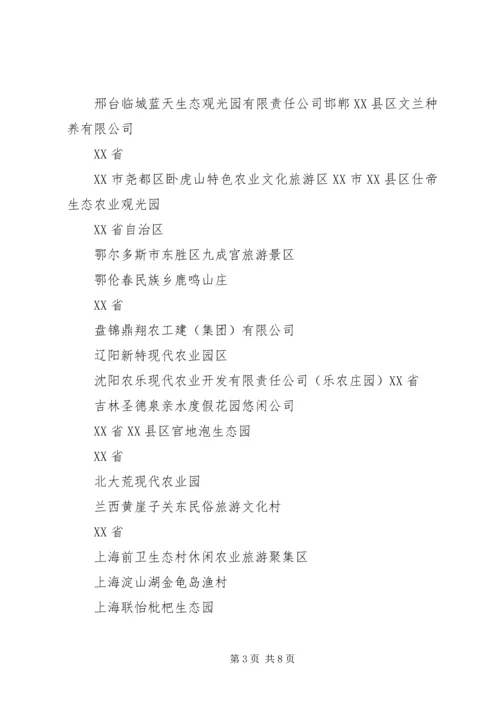 邢台临城蓝天生态观光园有限责任公司邯郸XX县区文兰种养有限公司

XX省

XX市尧都区卧虎山特色农业文化旅游区XX市XX县区仕帝生态农业观光园

XX省自治区

鄂尔多斯市东胜区九成宫旅游景区

鄂伦春民族乡鹿鸣山庄

XX省

盘锦鼎翔农工建（集团）有限公司

辽阳新特现代农业园区

沈阳农乐现代农业开发有限责任公司（乐农庄园）XX省

吉林圣德泉亲水度假花园悠闲公司

XX省XX县区官地泡生态园

XX省

北大荒现代农业园

兰西黄崖子关东民俗旅游文化村

XX省

上海前卫生态村休闲农业旅游聚集区

上海淀山湖金龟岛渔村

上海联怡枇杷生态园

第3页 共8页